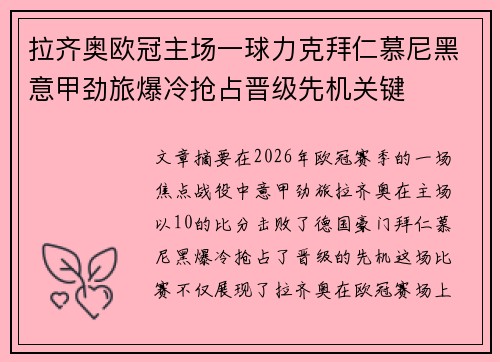 拉齐奥欧冠主场一球力克拜仁慕尼黑意甲劲旅爆冷抢占晋级先机关键

文章摘要在2026年欧冠赛季的一场焦点战役中意甲劲旅拉齐奥在主场以10的比分击败了德国豪门拜仁慕尼黑爆冷抢占了晋级的先机这场比赛不仅展现了拉齐奥在欧冠赛场上